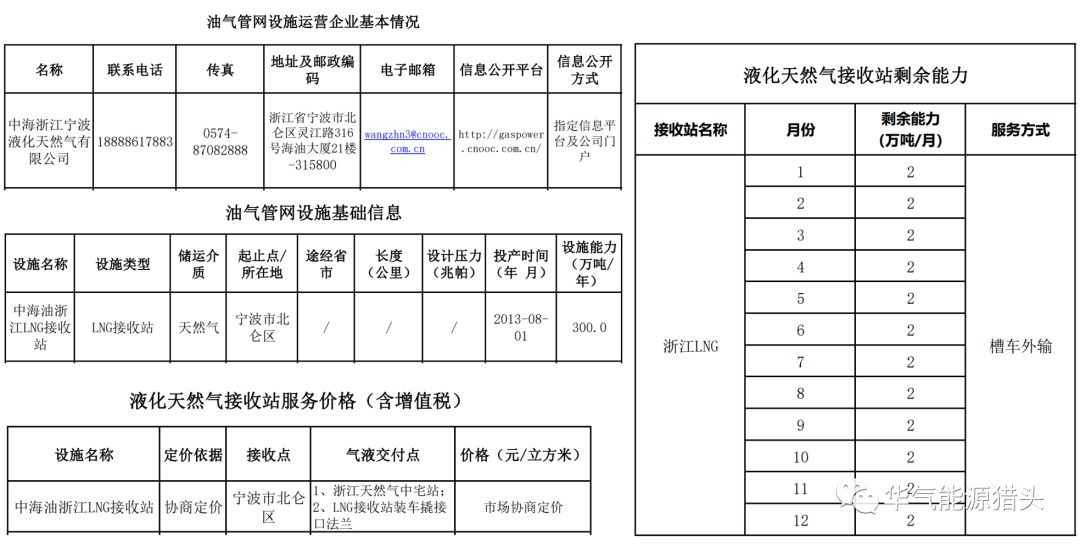 油气管网设施运营企业基本情况

| 名称 | 联系电话 | 传真 | 地址及邮政编码 | 电子邮箱 | 信息公开平台 | 信息公开方式 |
|---|---|---|---|---|---|---|
| 中海浙江宁波液化天然气有限公司 | 18888617883 | 0574-87082888 | 浙江省宁波市北仑区灵江路316号海油大厦21楼-315800 | wangzhn3@cnooc.com.cn | http://gaspower.cnooc.com.cn/ | 指定信息平台及公司门户 |

油气管网设施基础信息

| 设施名称 | 设施类型 | 储运介质 | 起止点/所在地 | 途经省市 | 长度（公里） | 设计压力（兆帕） | 投产时间（年 月） | 设施能力（万吨/年） |
|---|---|---|---|---|---|---|---|---|
| 中海油浙江LNG接收站 | LNG接收站 | 天然气 | 宁波市北仑区 | / | / | / | 2013-08-01 | 300.0 |

液化天然气接收站服务价格（含增值税）

| 设施名称 | 定价依据 | 接收点 | 气液交付点 | 价格（元/立方米） |
|---|---|---|---|---|
| 中海油浙江LNG接收站 | 协商定价 | 宁波市北仑区 | 1、浙江天然气中宅站；2、LNG接收站装车撬接口法兰 | 市场协商定价 |

液化天然气接收站剩余能力

| 接收站名称 | 月份 | 剩余能力（万吨/月） | 服务方式 |
|---|---|---|---|
| 浙江LNG | 1 | 2 | 槽车外输 |
| | 2 | 2 | |
| | 3 | 2 | |
| | 4 | 2 | |
| | 5 | 2 | |
| | 6 | 2 | |
| | 7 | 2 | |
| | 8 | 2 | |
| | 9 | 2 | |
| | 10 | 2 | |
| | 11 | 2 | |
| | 12 | 2 | |

华气能源猎头